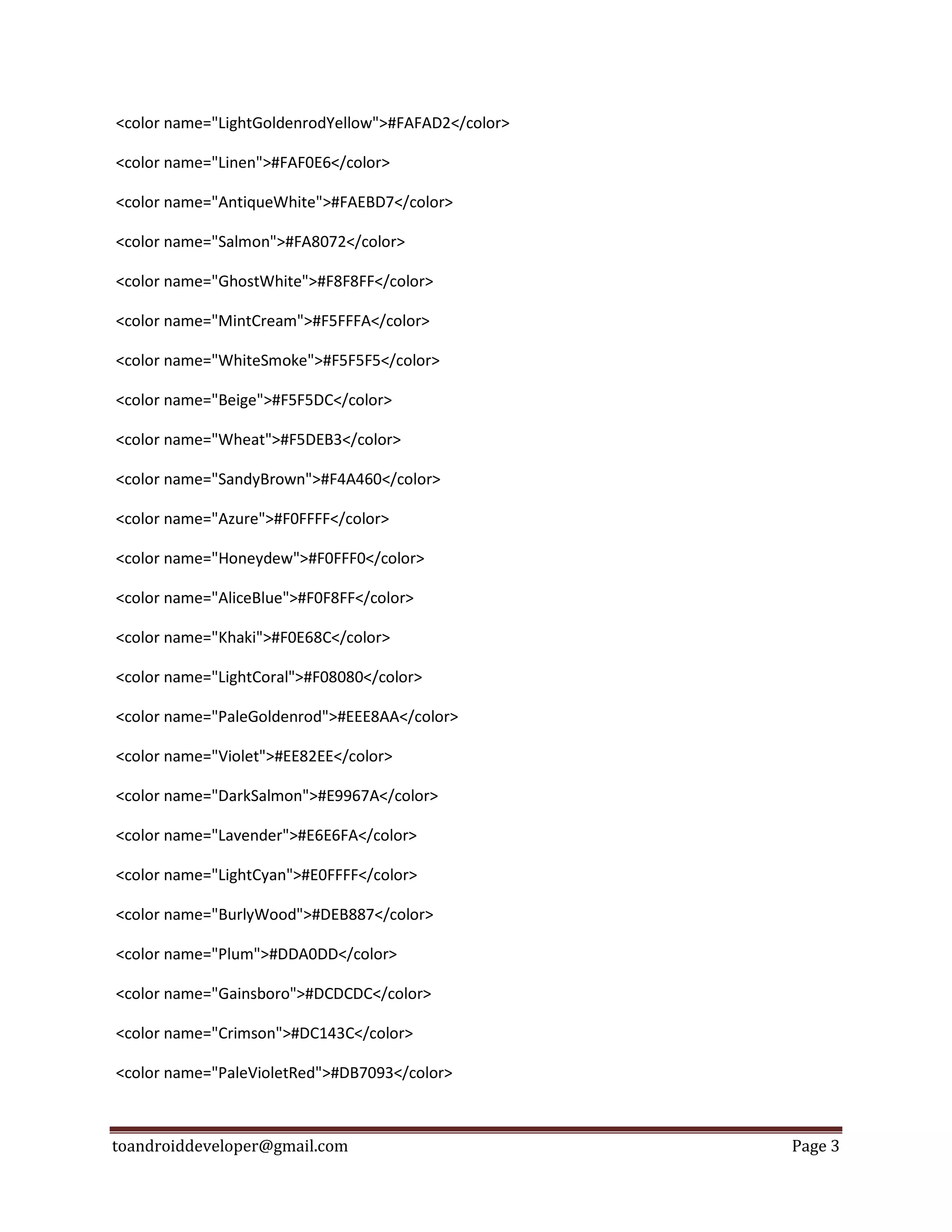 <color name="LightGoldenrodYellow">#FAFAD2</color>

<color name="Linen">#FAF0E6</color>

<color name="AntiqueWhite">#FAEBD7</color>

<color name="Salmon">#FA8072</color>

<color name="GhostWhite">#F8F8FF</color>

<color name="MintCream">#F5FFFA</color>

<color name="WhiteSmoke">#F5F5F5</color>

<color name="Beige">#F5F5DC</color>

<color name="Wheat">#F5DEB3</color>

<color name="SandyBrown">#F4A460</color>

<color name="Azure">#F0FFFF</color>

<color name="Honeydew">#F0FFF0</color>

<color name="AliceBlue">#F0F8FF</color>

<color name="Khaki">#F0E68C</color>

<color name="LightCoral">#F08080</color>

<color name="PaleGoldenrod">#EEE8AA</color>

<color name="Violet">#EE82EE</color>

<color name="DarkSalmon">#E9967A</color>

<color name="Lavender">#E6E6FA</color>

<color name="LightCyan">#E0FFFF</color>

<color name="BurlyWood">#DEB887</color>

<color name="Plum">#DDA0DD</color>

<color name="Gainsboro">#DCDCDC</color>

<color name="Crimson">#DC143C</color>

<color name="PaleVioletRed">#DB7093</color>

toandroiddeveloper@gmail.com Page 3